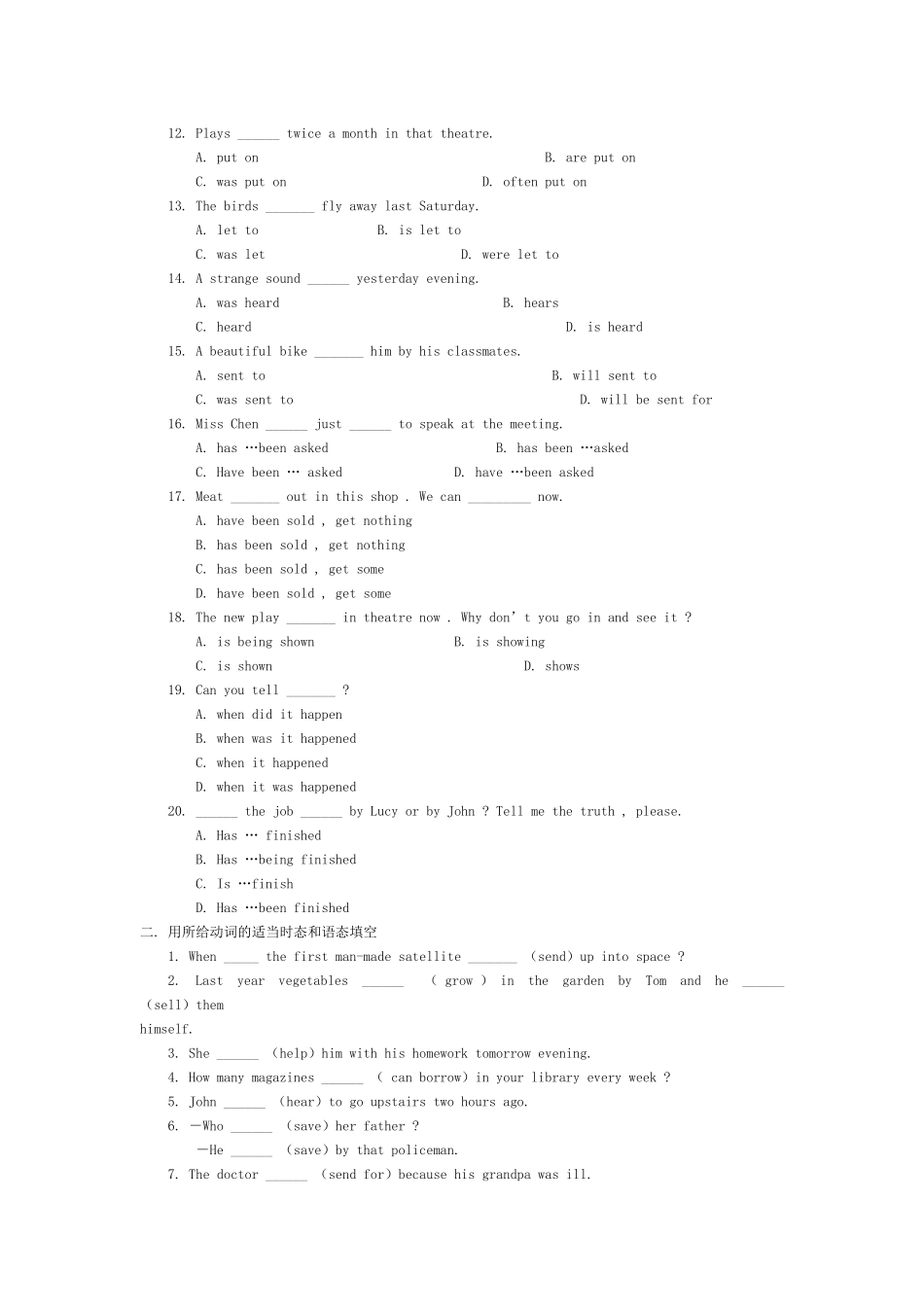 12. Plays ____ twice a month in that theatre.

A. put on B. are put on

C. was put on D. often put on

13. The birds ____ fly away last Saturday.

A. let to B. is let to

C. was let D. were let to

14. A strange sound ____ yesterday evening.

A. was heard B. hears

C. heard D. is heard

15. A beautiful bike ____ him by his classmates.

A. sent to B. will sent to

C. was sent to D. will be sent for

16. Miss Chen ____ just ____ to speak at the meeting.

A. has …been asked B. has been …asked

C. Have been … asked D. have …been asked

17. Meat ____ out in this shop . We can ____ now.

A. have been sold , get nothing

B. has been sold , get nothing

C. has been sold , get some

D. have been sold , get some

18. The new play ____ in theatre now . Why don' t you go in and see it ?

A. is being shown B. is showing

C. is shown D. shows

19. Can you tell ____ ?

A. when did it happen

B. when was it happened

C. when it happened

D. when it was happened

20. ____ the job ____ by Lucy or by John ? Tell me the truth , please.

A. Has … finished

B. Has …being finished

C. Is …finish

D. Has …been finished

二. 用所给动词的适当时态和语态填空

1. When ____ the first man-made satellite ____ (send) up into space ?

2. Last year vegetables ____ ( grow ) in the garden by Tom and he ____ (sell) them himself.

3. She ____ (help) him with his homework tomorrow evening.

4. How many magazines ____ ( can borrow) in your library every week ?

5. John ____ (hear) to go upstairs two hours ago.

6. —Who ____ (save) her father ?

—He ____ (save) by that policeman.

7. The doctor ____ (send for) because his grandpa was ill.